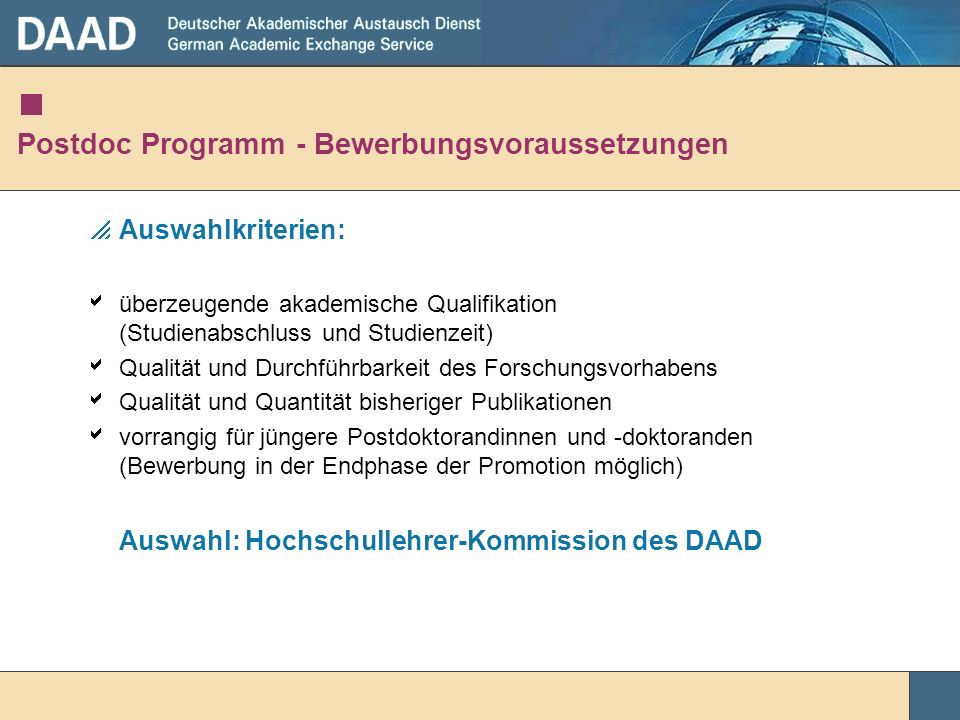 DAAD Deutscher Akademischer Austausch Dienst
German Academic Exchange Service

Postdoc Programm - Bewerbungsvoraussetzungen

Auswahlkriterien:

überzeugende akademische Qualifikation (Studienabschluss und Studienzeit)

Qualität und Durchführbarkeit des Forschungsvorhabens

Qualität und Quantität bisheriger Publikationen

vorrangig für jüngere Postdoktorandinnen und -doktoranden (Bewerbung in der Endphase der Promotion möglich)

Auswahl: Hochschullehrer-Kommission des DAAD